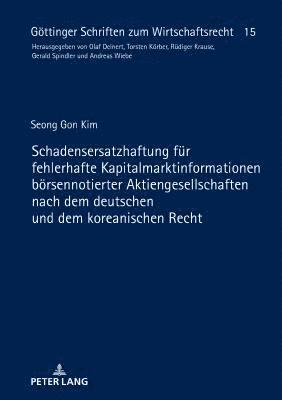 Göttinger Schriften zum Wirtschaftsrecht 15

Herausgegeben von Olaf Deinert, Torsten Körber, Rüdiger Krause, Gerald Spindler und Andreas Wiebe

Seong Gon Kim

Schadensersatzhaftung für fehlerhafte Kapitalmarktinformationen börsennotierter Aktiengesellschaften nach dem deutschen und dem koreanischen Recht

PETER LANG